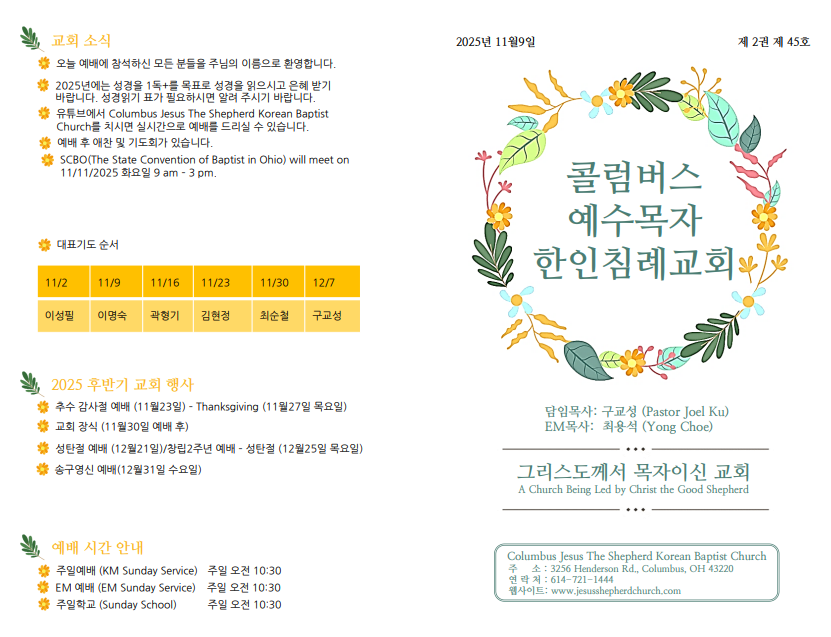 교회 소식

오늘 예배에 참석하신 모든 분들을 주님의 이름으로 환영합니다.

2025년에는 성경을 1독+를 목표로 성경을 읽으시고 은혜 받기 바랍니다. 성경읽기 표가 필요하시면 알려 주시기 바랍니다.

유튜브에서 Columbus Jesus The Shepherd Korean Baptist Church를 치시면 실시간으로 예배를 드리실 수 있습니다.

예배 후 애찬 및 기도회가 있습니다.

SCBO(The State Convention of Baptist in Ohio) will meet on 11/11/2025 화요일 9 am - 3 pm.

대표기도 순서

| 11/2 | 11/9 | 11/16 | 11/23 | 11/30 | 12/7 |
|---|---|---|---|---|---|
| 이성필 | 이명숙 | 곽형기 | 김현정 | 최순철 | 구교성 |

2025 후반기 교회 행사

추수 감사절 예배 (11월23일) - Thanksgiving (11월27일 목요일)

교회 장식 (11월30일 예배 후)

성탄절 예배 (12월21일)/창립2주년 예배 - 성탄절 (12월25일 목요일)

송구영신 예배(12월31일 수요일)

예배 시간 안내

주일예배 (KM Sunday Service) 주일 오전 10:30

EM 예배 (EM Sunday Service) 주일 오전 10:30

주일학교 (Sunday School) 주일 오전 10:30

2025년 11월9일

제 2권 제 45호

콜럼버스
예수목자
한인침례교회

담임목사: 구교성 (Pastor Joel Ku)
EM목사: 최용석 (Yong Choe)

그리스도께서 목자이신 교회
A Church Being Led by Christ the Good Shepherd

Columbus Jesus The Shepherd Korean Baptist Church
주 소 : 3256 Henderson Rd., Columbus, OH 43220
연 락 처 : 614-721-1444
웹사이트: www.jesusshepherdchurch.com